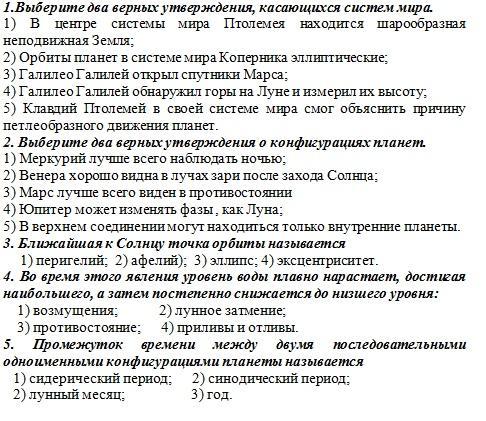 1.Выберите два верных утверждения, касающихся систем мира.
1) В центре системы мира Птолемея находится шарообразная неподвижная Земля;
2) Орбиты планет в системе мира Коперника эллиптические;
3) Галилео Галилей открыл спутники Марса;
4) Галилео Галилей обнаружил горы на Луне и измерил их высоту;
5) Клавдий Птолемей в своей системе мира смог объяснить причину петлеобразного движения планет.
2. Выберите два верных утверждения о конфигурациях планет.
1) Меркурий лучше всего наблюдать ночью;
2) Венера хорошо видна в лучах зари после захода Солнца;
3) Марс лучше всего виден в противостоянии
4) Юпитер может изменять фазы , как Луна;
5) В верхнем соединении могут находиться только внутренние планеты.
3. Ближайшая к Солнцу точка орбиты называется
1) перигелий; 2) афелий); 3) эллипс; 4) эксцентриситет.
4. Во время этого явления уровень воды плавно нарастает, достигая наибольшего, а затем постепенно снижается до низшего уровня:
1) возмущения; 2) лунное затмение;
3) противостояние; 4) приливы и отливы.
5. Промежуток времени между двумя последовательными одноименными конфигурациями планеты называется
1) сидерический период; 2) синодический период;
2) лунный месяц; 3) год.